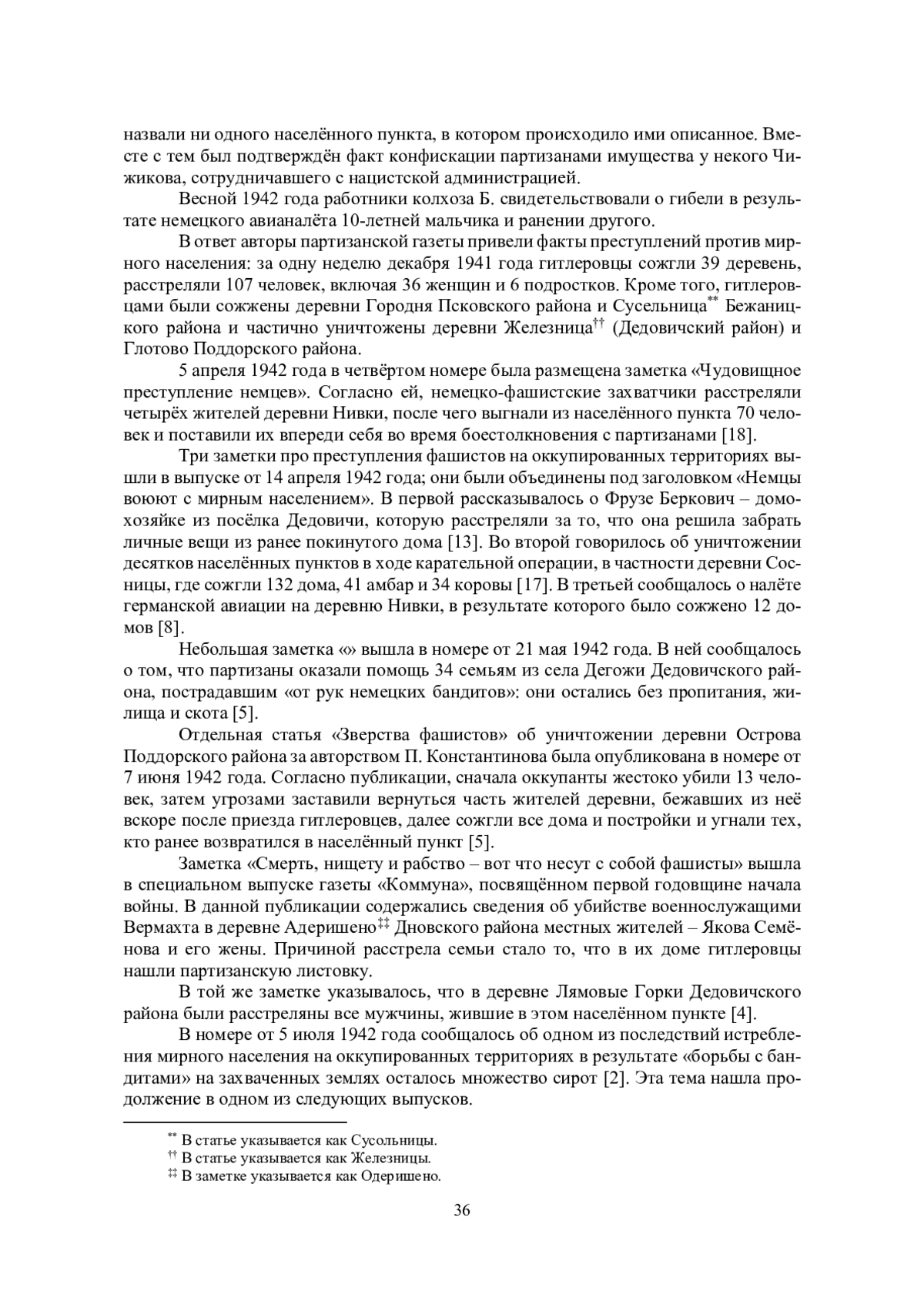 назвали ни одного населённого пункта, в котором происходило ими описанное. Вместе с тем был подтверждён факт конфискации партизанами имущества у некого Чижикова, сотрудничавшего с нацистской администрацией.

Весной 1942 года работники колхоза Б. свидетельствовали о гибели в результате немецкого авианалёта 10-летней мальчика и ранении другого.

В ответ авторы партизанской газеты привели факты преступлений против мирного населения: за одну неделю декабря 1941 года гитлеровцы сожгли 39 деревень, расстреляли 107 человек, включая 36 женщин и 6 подростков. Кроме того, гитлеровцами были сожжены деревни Городня Псковского района и Сусельница** Бежаницкого района и частично уничтожены деревни Железница†† (Дедовичский район) и Глотово Поддорского района.

5 апреля 1942 года в четвёртом номере была размещена заметка «Чудовищное преступление немцев». Согласно ей, немецко-фашистские захватчики расстреляли четырёх жителей деревни Нивки, после чего выгнали из населённого пункта 70 человек и поставили их впереди себя во время боестолкновения с партизанами [18].

Три заметки про преступления фашистов на оккупированных территориях вышли в выпуске от 14 апреля 1942 года; они были объединены под заголовком «Немцы воюют с мирным населением». В первой рассказывалось о Фрузе Беркович – домохозяйке из посёлка Дедовичи, которую расстреляли за то, что она решила забрать личные вещи из ранее покинутого дома [13]. Во второй говорилось об уничтожении десятков населённых пунктов в ходе карательной операции, в частности деревни Сосницы, где сожгли 132 дома, 41 амбар и 34 коровы [17]. В третьей сообщалось о налёте германской авиации на деревню Нивки, в результате которого было сожжено 12 домов [8].

Небольшая заметка «» вышла в номере от 21 мая 1942 года. В ней сообщалось о том, что партизаны оказали помощь 34 семьям из села Дегожи Дедовичского района, пострадавшим «от рук немецких бандитов»: они остались без пропитания, жилища и скота [5].

Отдельная статья «Зверства фашистов» об уничтожении деревни Острова Поддорского района за авторством П. Константинова была опубликована в номере от 7 июня 1942 года. Согласно публикации, сначала оккупанты жестоко убили 13 человек, затем угрозами заставили вернуться часть жителей деревни, бежавших из неё вскоре после приезда гитлеровцев, далее сожгли все дома и постройки и угнали тех, кто ранее возвратился в населённый пункт [5].

Заметка «Смерть, нищету и рабство – вот что несут с собой фашисты» вышла в специальном выпуске газеты «Коммуна», посвящённом первой годовщине начала войны. В данной публикации содержались сведения об убийстве военнослужащими Вермахта в деревне Адеришено‡‡ Дновского района местных жителей – Якова Семёнова и его жены. Причиной расстрела семьи стало то, что в их доме гитлеровцы нашли партизанскую листовку.

В той же заметке указывалось, что в деревне Лямовые Горки Дедовичского района были расстреляны все мужчины, жившие в этом населённом пункте [4].

В номере от 5 июля 1942 года сообщалось об одном из последствий истребления мирного населения на оккупированных территориях в результате «борьбы с бандитами» на захваченных землях осталось множество сирот [2]. Эта тема нашла продолжение в одном из следующих выпусков.

** В статье указывается как Сусольницы.
†† В статье указывается как Железницы.
‡‡ В заметке указывается как Одеришено.

36